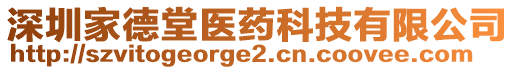 深圳家德堂医药科技有限公司
http://szvitogeorge2.cn.coovee.com